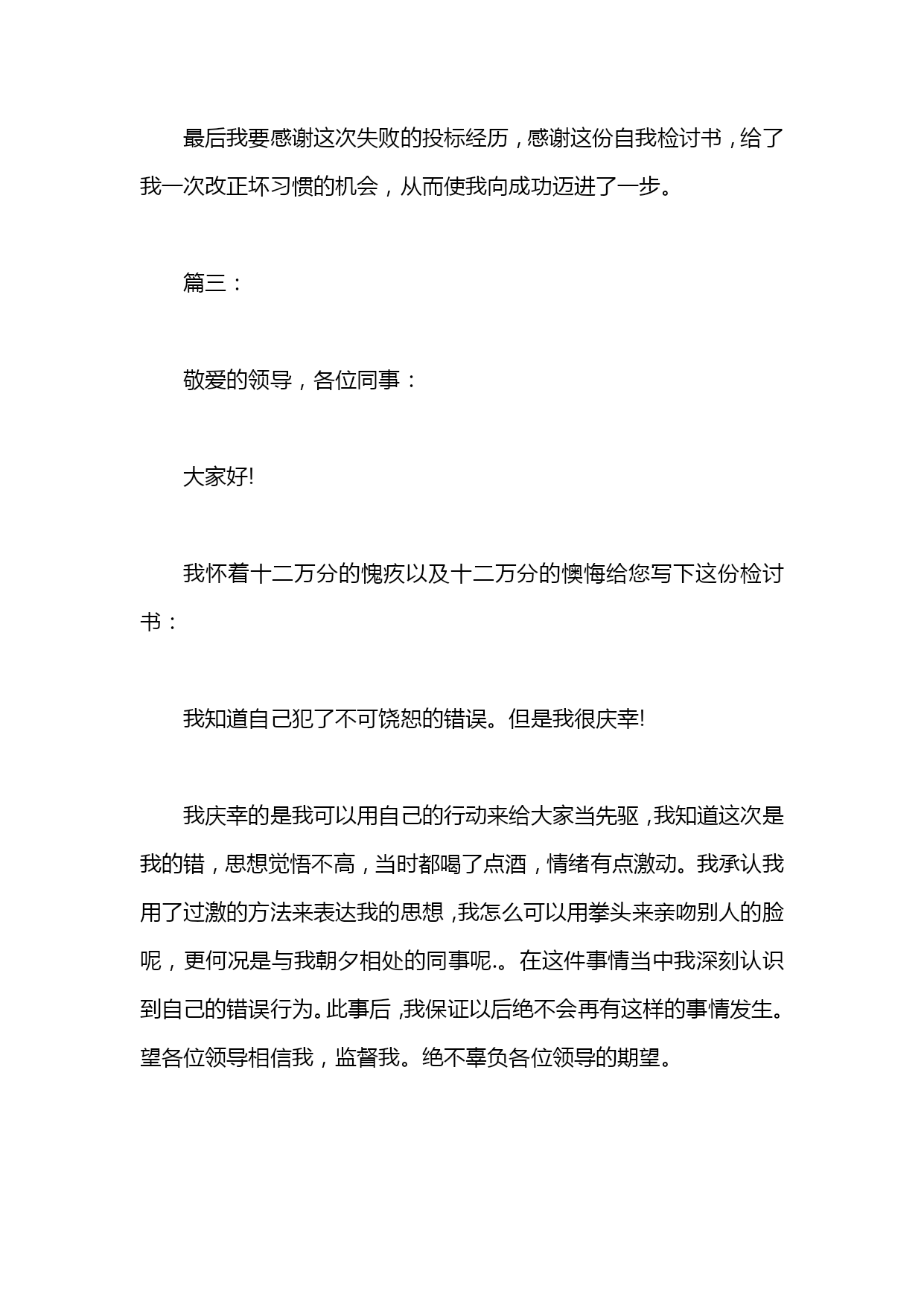 最后我要感谢这次失败的投标经历，感谢这份自我检讨书，给了我一次改正坏习惯的机会，从而使我向成功迈进了一步。

篇三：

敬爱的领导，各位同事：

大家好!

我怀着十二万分的愧疚以及十二万分的懊悔给您写下这份检讨书：

我知道自己犯了不可饶恕的错误。但是我很庆幸!

我庆幸的是我可以用自己的行动来给大家当先驱，我知道这次是我的错，思想觉悟不高，当时都喝了点酒，情绪有点激动。我承认我用了过激的方法来表达我的思想，我怎么可以用拳头来亲吻别人的脸呢，更何况是与我朝夕相处的同事呢.。在这件事情当中我深刻认识到自己的错误行为。此事后，我保证以后绝不会再有这样的事情发生。望各位领导相信我，监督我。绝不辜负各位领导的期望。